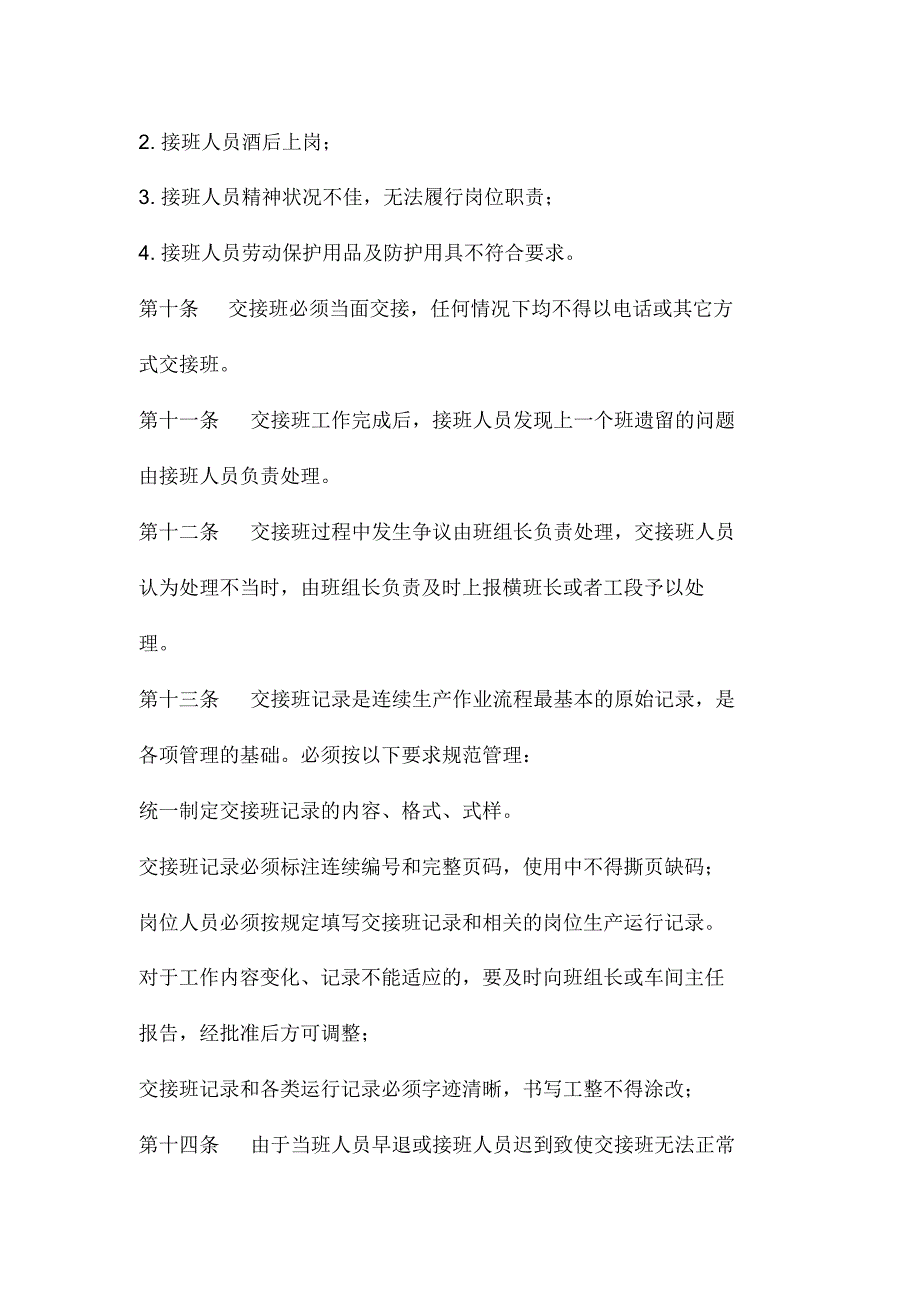 2. 接班人员酒后上岗；

3. 接班人员精神状况不佳，无法履行岗位职责；

4. 接班人员劳动保护用品及防护用具不符合要求。

第十条　交接班必须当面交接，任何情况下均不得以电话或其它方式交接班。

第十一条　交接班工作完成后，接班人员发现上一个班遗留的问题由接班人员负责处理。

第十二条　交接班过程中发生争议由班组长负责处理，交接班人员认为处理不当时，由班组长负责及时上报横班长或者工段予以处理。

第十三条　交接班记录是连续生产作业流程最基本的原始记录，是各项管理的基础。必须按以下要求规范管理：

统一制定交接班记录的内容、格式、式样。

交接班记录必须标注连续编号和完整页码，使用中不得撕页缺码；

岗位人员必须按规定填写交接班记录和相关的岗位生产运行记录。

对于工作内容变化、记录不能适应的，要及时向班组长或车间主任报告，经批准后方可调整；

交接班记录和各类运行记录必须字迹清晰，书写工整不得涂改；

第十四条　由于当班人员早退或接班人员迟到致使交接班无法正常